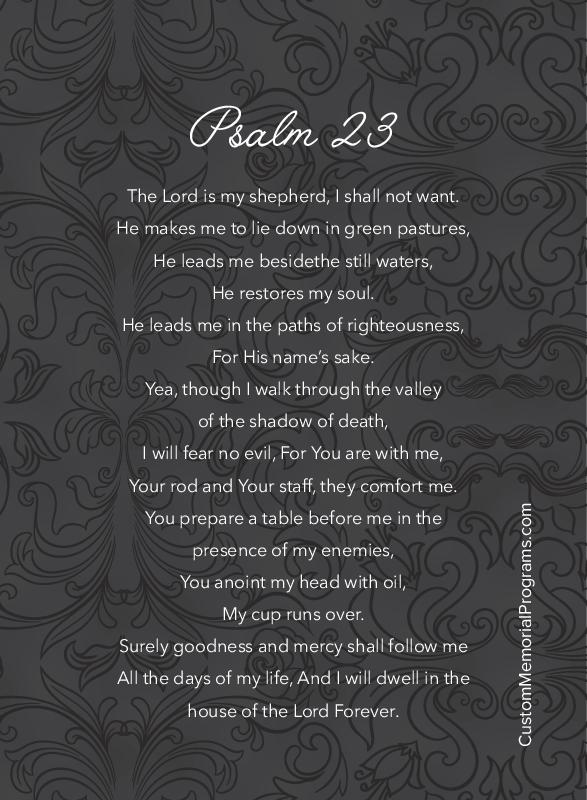 Psalm 23

The Lord is my shepherd, I shall not want.
He makes me to lie down in green pastures,
He leads me besidethe still waters,
He restores my soul.
He leads me in the paths of righteousness,
For His name's sake.
Yea, though I walk through the valley
of the shadow of death,
I will fear no evil, For You are with me,
Your rod and Your staff, they comfort me.
You prepare a table before me in the
presence of my enemies,
You anoint my head with oil,
My cup runs over.
Surely goodness and mercy shall follow me
All the days of my life, And I will dwell in the
house of the Lord Forever.

CustomMemorialPrograms.com